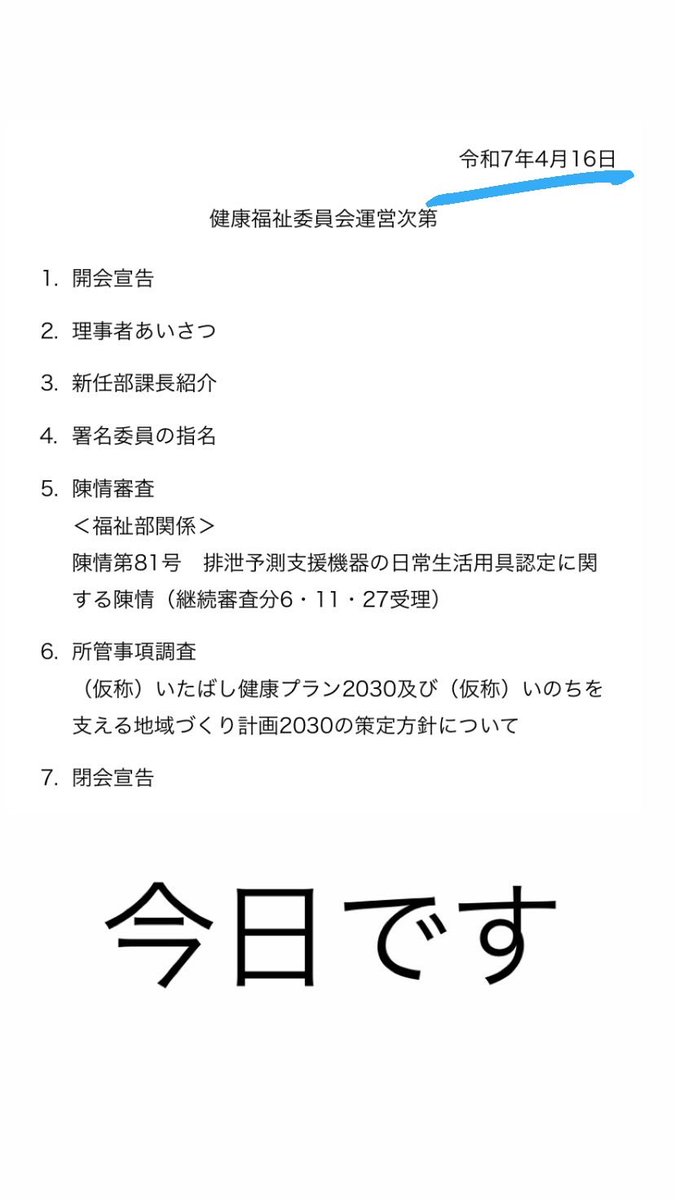 令和7年4月16日

健康福祉委員会運営次第

1. 開会宣告

2. 理事者あいさつ

3. 新任部課長紹介

4. 署名委員の指名

5. 陳情審査
＜福祉部関係＞
陳情第81号　排泄予測支援機器の日常生活用具認定に関する陳情（継続審査分6・11・27受理）

6. 所管事項調査
（仮称）いたばし健康プラン2030及び（仮称）いのちを支える地域づくり計画2030の策定方針について

7. 閉会宣告

今日です